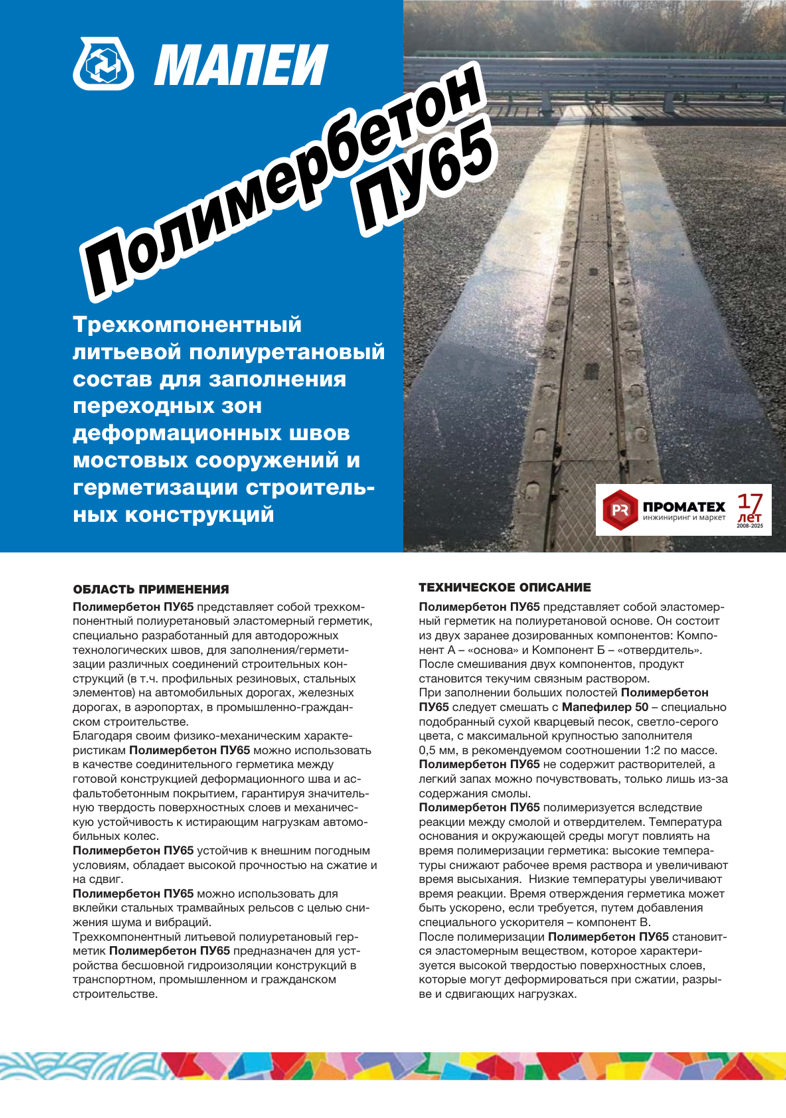 МАПЕИ

Полимербетон ПУ65

Трехкомпонентный литьевой полиуретановый состав для заполнения переходных зон деформационных швов мостовых сооружений и герметизации строительных конструкций

ПРОМАТЕХ
инжиниринг и маркет
17 лет
2008-2025

ОБЛАСТЬ ПРИМЕНЕНИЯ

Полимербетон ПУ65 представляет собой трехкомпонентный полиуретановый эластомерный герметик, специально разработанный для автодорожных технологических швов, для заполнения/герметизации различных соединений строительных конструкций (в т.ч. профильных резиновых, стальных элементов) на автомобильных дорогах, железных дорогах, в аэропортах, в промышленно-гражданском строительстве.

Благодаря своим физико-механическим характеристикам Полимербетон ПУ65 можно использовать в качестве соединительного герметика между готовой конструкцией деформационного шва и асфальтобетонным покрытием, гарантируя значительную твердость поверхностных слоев и механическую устойчивость к истирающим нагрузкам автомобильных колес.

Полимербетон ПУ65 устойчив к внешним погодным условиям, обладает высокой прочностью на сжатие и на сдвиг.

Полимербетон ПУ65 можно использовать для вклейки стальных трамвайных рельсов с целью снижения шума и вибраций.

Трехкомпонентный литьевой полиуретановый герметик Полимербетон ПУ65 предназначен для устройства бесшовной гидроизоляции конструкций в транспортном, промышленном и гражданском строительстве.

ТЕХНИЧЕСКОЕ ОПИСАНИЕ

Полимербетон ПУ65 представляет собой эластомерный герметик на полиуретановой основе. Он состоит из двух заранее дозированных компонентов: Компонент А – «основа» и Компонент Б – «отвердитель». После смешивания двух компонентов, продукт становится текучим связным раствором.

При заполнении больших полостей Полимербетон ПУ65 следует смешать с Мапефилер 50 – специально подобранный сухой кварцевый песок, светло-серого цвета, с максимальной крупностью заполнителя 0,5 мм, в рекомендуемом соотношении 1:2 по массе.

Полимербетон ПУ65 не содержит растворителей, а легкий запах можно почувствовать, только лишь из-за содержания смолы.

Полимербетон ПУ65 полимеризуется вследствие реакции между смолой и отвердителем. Температура основания и окружающей среды могут повлиять на время полимеризации герметика: высокие температуры снижают рабочее время раствора и увеличивают время высыхания. Низкие температуры увеличивают время реакции. Время отверждения герметика может быть ускорено, если требуется, путем добавления специального ускорителя – компонент В.

После полимеризации Полимербетон ПУ65 становится эластомерным веществом, которое характеризуется высокой твердостью поверхностных слоев, которые могут деформироваться при сжатии, разрыве и сдвигающих нагрузках.